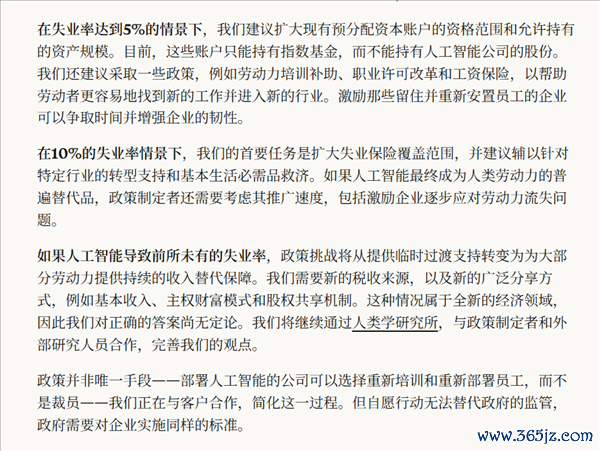 在失业率达到5%的情景下，我们建议扩大现有预分配资本账户的资格范围和允许持有的资产规模。目前，这些账户只能持有指数基金，而不能持有人工智能公司的股份。我们还建议采取一些政策，例如劳动力培训补助、职业许可改革和工资保险，以帮助劳动者更容易地找到新的工作并进入新的行业。激励那些留住并重新安置员工的企业可以争取时间并增强企业的韧性。

在10%的失业率情景下，我们的首要任务是扩大失业保险覆盖范围，并建议辅以针对特定行业的转型支持和基本生活必需品救济。如果人工智能最终成为人类劳动力的普遍替代品，政策制定者还需要考虑其推广速度，包括激励企业逐步应对劳动力流失问题。

如果人工智能导致前所未有的失业率，政策挑战将从提供临时过渡支持转变为为大部分劳动力提供持续的收入替代保障。我们需要新的税收来源，以及新的广泛分享方式，例如基本收入、主权财富模式和股权共享机制。这种情况属于全新的经济领域，因此我们对正确的答案尚无定论。我们将继续通过人类学研究所，与政策制定者和外部研究人员合作，完善我们的观点。

政策并非唯一手段——部署人工智能的公司可以选择重新培训和重新部署员工，而不是裁员——我们正在与客户合作，简化这一过程。但自愿行动无法替代政府的监管，政府需要对企业实施同样的标准。

www.365jz.com